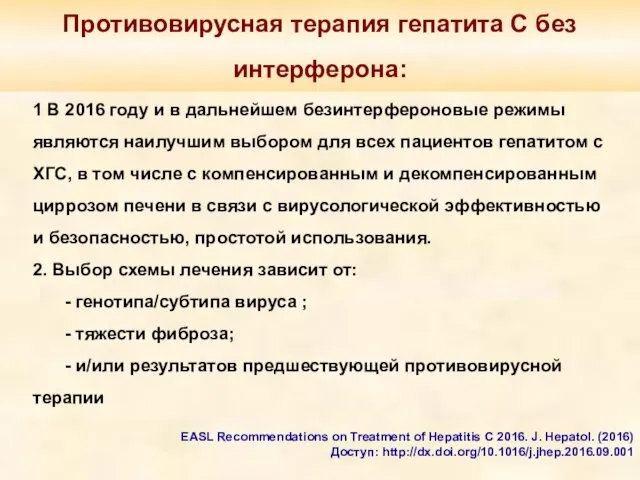 Противовирусная терапия гепатита С без интерферона:

1 В 2016 году и в дальнейшем безинтерфероновые режимы являются наилучшим выбором для всех пациентов гепатитом с ХГС, в том числе с компенсированным и декомпенсированным циррозом печени в связи с вирусологической эффективностью и безопасностью, простотой использования.
2. Выбор схемы лечения зависит от:
- генотипа/субтипа вируса ;
- тяжести фиброза;
- и/или результатов предшествующей противовирусной терапии

EASL Recommendations on Treatment of Hepatitis C 2016. J. Hepatol. (2016)
Доступ: http://dx.doi.org/10.1016/j.jhep.2016.09.001